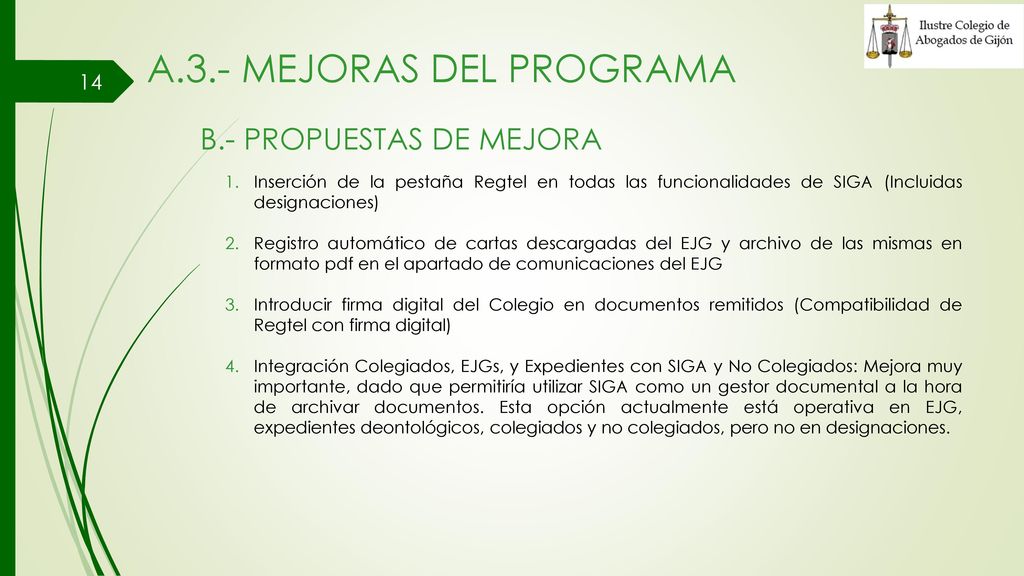 14

A.3.- MEJORAS DEL PROGRAMA

Ilustre Colegio de Abogados de Gijón

B.- PROPUESTAS DE MEJORA

1. Inserción de la pestaña Regtel en todas las funcionalidades de SIGA (Incluidas designaciones)

2. Registro automático de cartas descargadas del EJG y archivo de las mismas en formato pdf en el apartado de comunicaciones del EJG

3. Introducir firma digital del Colegio en documentos remitidos (Compatibilidad de Regtel con firma digital)

4. Integración Colegiados, EJGs, y Expedientes con SIGA y No Colegiados: Mejora muy importante, dado que permitiría utilizar SIGA como un gestor documental a la hora de archivar documentos. Esta opción actualmente está operativa en EJG, expedientes deontológicos, colegiados y no colegiados, pero no en designaciones.